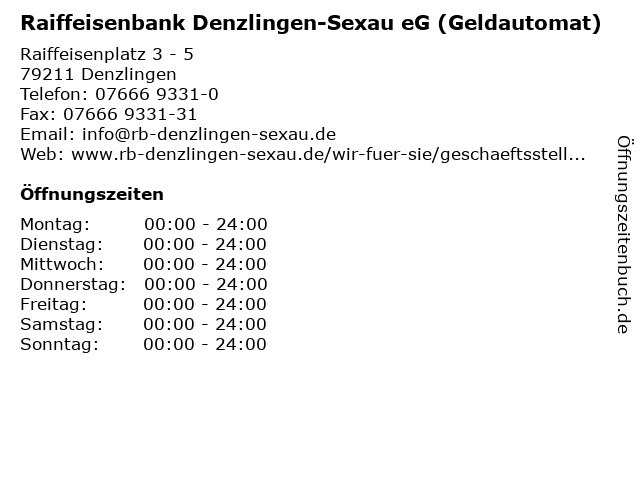 Raiffeisenbank Denzlingen-Sexau eG (Geldautomat)

Raiffeisenplatz 3 - 5
79211 Denzlingen
Telefon: 07666 9331-0
Fax: 07666 9331-31
Email: info@rb-denzlingen-sexau.de
Web: www.rb-denzlingen-sexau.de/wir-fuer-sie/geschaeftsstell...

Öffnungszeiten

Montag: 00:00 - 24:00
Dienstag: 00:00 - 24:00
Mittwoch: 00:00 - 24:00
Donnerstag: 00:00 - 24:00
Freitag: 00:00 - 24:00
Samstag: 00:00 - 24:00
Sonntag: 00:00 - 24:00

Öffnungszeitenbuch.de